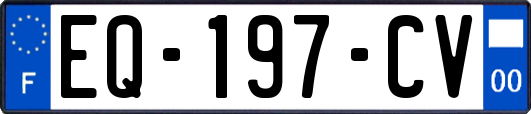 F

EQ-197-CV

00